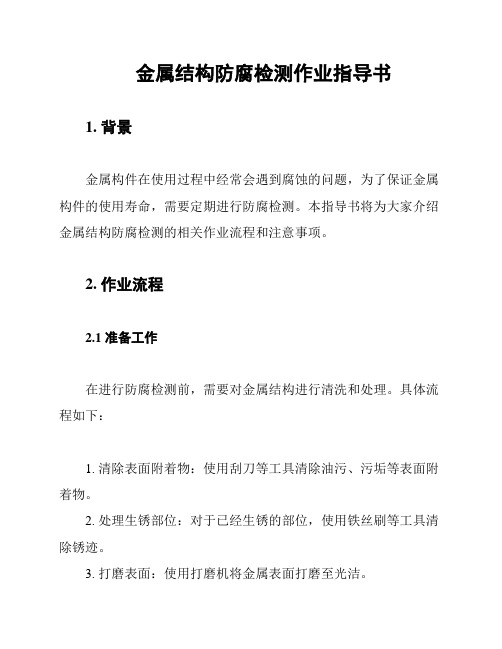 金属结构防腐检测作业指导书

1. 背景

金属构件在使用过程中经常会遇到腐蚀的问题，为了保证金属构件的使用寿命，需要定期进行防腐检测。本指导书将为大家介绍金属结构防腐检测的相关作业流程和注意事项。

2. 作业流程

2.1 准备工作

在进行防腐检测前，需要对金属结构进行清洗和处理。具体流程如下：

1. 清除表面附着物：使用刮刀等工具清除油污、污垢等表面附着物。
2. 处理生锈部位：对于已经生锈的部位，使用铁丝刷等工具清除锈迹。
3. 打磨表面：使用打磨机将金属表面打磨至光洁。